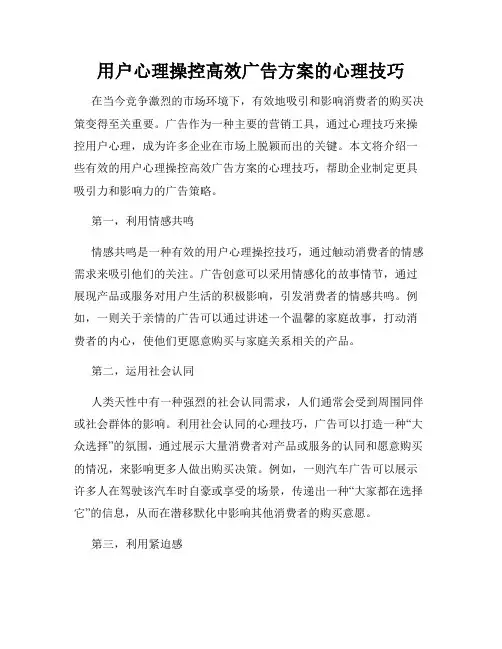 用户心理操控高效广告方案的心理技巧

在当今竞争激烈的市场环境下，有效地吸引和影响消费者的购买决策变得至关重要。广告作为一种主要的营销工具，通过心理技巧来操控用户心理，成为许多企业在市场上脱颖而出的关键。本文将介绍一些有效的用户心理操控高效广告方案的心理技巧，帮助企业制定更具吸引力和影响力的广告策略。

第一，利用情感共鸣

情感共鸣是一种有效的用户心理操控技巧，通过触动消费者的情感需求来吸引他们的关注。广告创意可以采用情感化的故事情节，通过展现产品或服务对用户生活的积极影响，引发消费者的情感共鸣。例如，一则关于亲情的广告可以通过讲述一个温馨的家庭故事，打动消费者的内心，使他们更愿意购买与家庭关系相关的产品。

第二，运用社会认同

人类天性中有一种强烈的社会认同需求，人们通常会受到周围同伴或社会群体的影响。利用社会认同的心理技巧，广告可以打造一种“大众选择”的氛围，通过展示大量消费者对产品或服务的认同和愿意购买的情况，来影响更多人做出购买决策。例如，一则汽车广告可以展示许多人在驾驶该汽车时自豪或享受的场景，传递出一种“大家都在选择它”的信息，从而在潜移默化中影响其他消费者的购买意愿。

第三，利用紧迫感